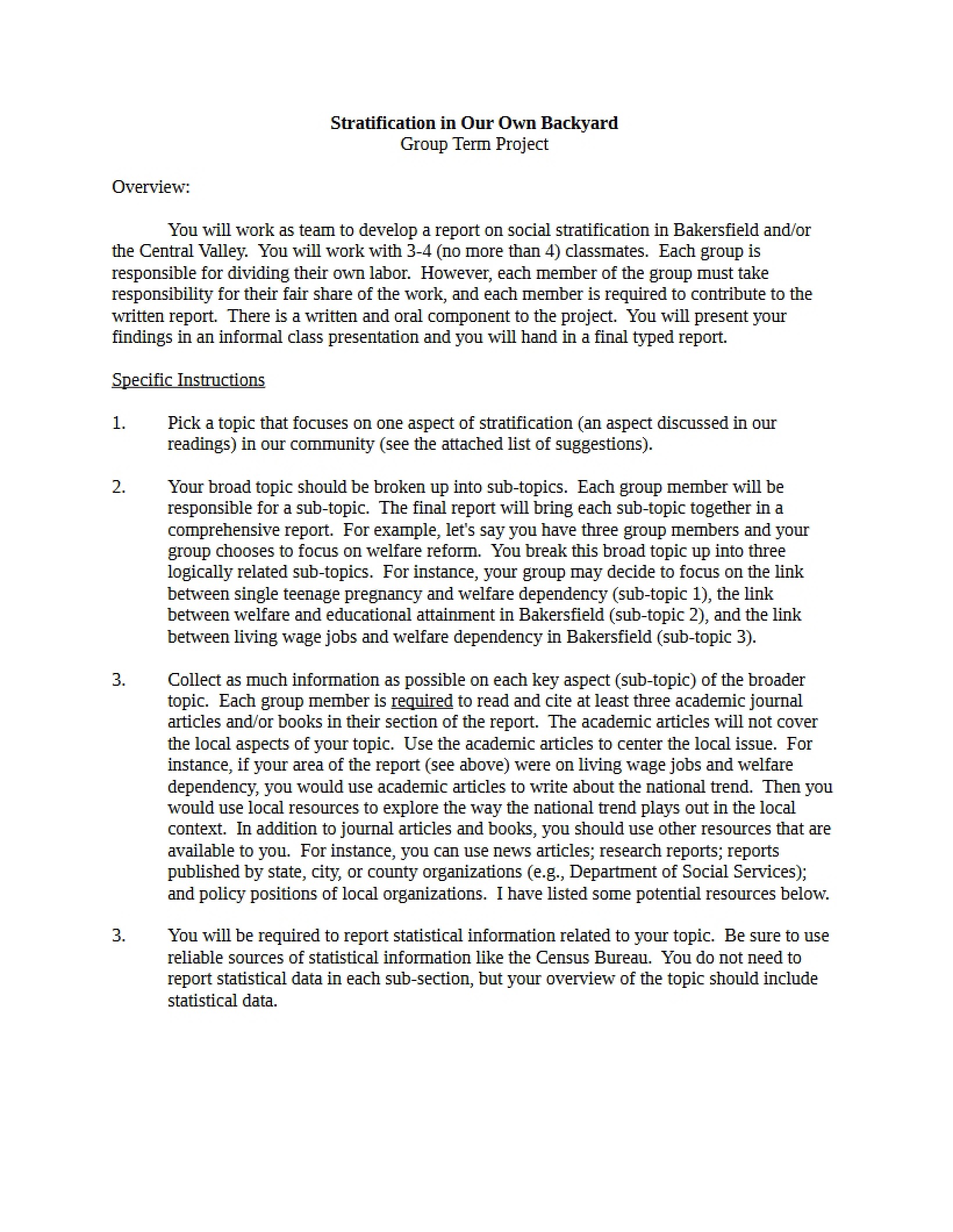 Stratification in Our Own Backyard
Group Term Project

Overview:

You will work as team to develop a report on social stratification in Bakersfield and/or the Central Valley. You will work with 3-4 (no more than 4) classmates. Each group is responsible for dividing their own labor. However, each member of the group must take responsibility for their fair share of the work, and each member is required to contribute to the written report. There is a written and oral component to the project. You will present your findings in an informal class presentation and you will hand in a final typed report.

Specific Instructions

1. Pick a topic that focuses on one aspect of stratification (an aspect discussed in our readings) in our community (see the attached list of suggestions).

2. Your broad topic should be broken up into sub-topics. Each group member will be responsible for a sub-topic. The final report will bring each sub-topic together in a comprehensive report. For example, let's say you have three group members and your group chooses to focus on welfare reform. You break this broad topic up into three logically related sub-topics. For instance, your group may decide to focus on the link between single teenage pregnancy and welfare dependency (sub-topic 1), the link between welfare and educational attainment in Bakersfield (sub-topic 2), and the link between living wage jobs and welfare dependency in Bakersfield (sub-topic 3).

3. Collect as much information as possible on each key aspect (sub-topic) of the broader topic. Each group member is required to read and cite at least three academic journal articles and/or books in their section of the report. The academic articles will not cover the local aspects of your topic. Use the academic articles to center the local issue. For instance, if your area of the report (see above) were on living wage jobs and welfare dependency, you would use academic articles to write about the national trend. Then you would use local resources to explore the way the national trend plays out in the local context. In addition to journal articles and books, you should use other resources that are available to you. For instance, you can use news articles; research reports; reports published by state, city, or county organizations (e.g., Department of Social Services); and policy positions of local organizations. I have listed some potential resources below.

3. You will be required to report statistical information related to your topic. Be sure to use reliable sources of statistical information like the Census Bureau. You do not need to report statistical data in each sub-section, but your overview of the topic should include statistical data.